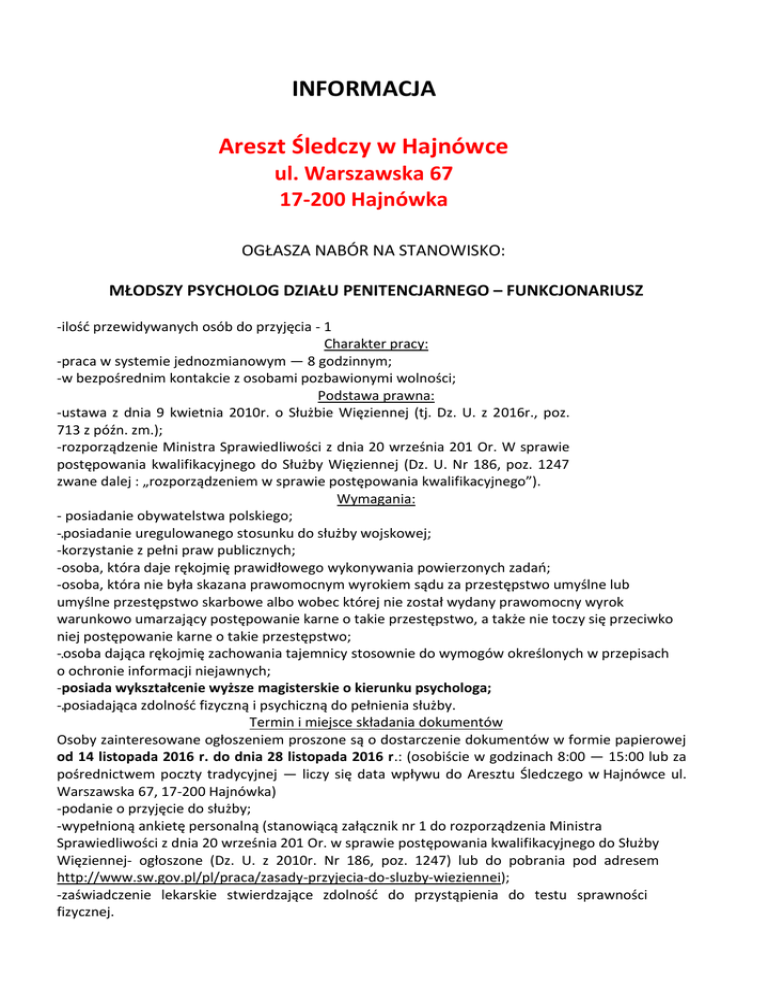 INFORMACJA

Areszt Śledczy w Hajnówce

ul. Warszawska 67

17-200 Hajnówka

OGŁASZA NABÓR NA STANOWISKO:

MŁODSZY PSYCHOLOG DZIAŁU PENITENCJARNEGO – FUNKCJONARIUSZ

-ilość przewidywanych osób do przyjęcia - 1

Charakter pracy:

-praca w systemie jednozmianowym — 8 godzinnym;
-w bezpośrednim kontakcie z osobami pozbawionymi wolności;

Podstawa prawna:

-ustawa z dnia 9 kwietnia 2010r. o Służbie Więziennej (tj. Dz. U. z 2016r., poz. 713 z późn. zm.);
-rozporządzenie Ministra Sprawiedliwości z dnia 20 września 201 Or. W sprawie postępowania kwalifikacyjnego do Służby Więziennej (Dz. U. Nr 186, poz. 1247 zwane dalej : „rozporządzeniem w sprawie postępowania kwalifikacyjnego”).

Wymagania:

- posiadanie obywatelstwa polskiego;
-.posiadanie uregulowanego stosunku do służby wojskowej;
-korzystanie z pełni praw publicznych;
-osoba, która daje rękojmię prawidłowego wykonywania powierzonych zadań;
-osoba, która nie była skazana prawomocnym wyrokiem sądu za przestępstwo umyślne lub umyślne przestępstwo skarbowe albo wobec której nie został wydany prawomocny wyrok warunkowo umarzający postępowanie karne o takie przestępstwo, a także nie toczy się przeciwko niej postępowanie karne o takie przestępstwo;
-.osoba dająca rękojmię zachowania tajemnicy stosownie do wymogów określonych w przepisach o ochronie informacji niejawnych;
-posiada wykształcenie wyższe magisterskie o kierunku psychologa;
-.posiadająca zdolność fizyczną i psychiczną do pełnienia służby.

Termin i miejsce składania dokumentów

Osoby zainteresowane ogłoszeniem proszone są o dostarczenie dokumentów w formie papierowej od 14 listopada 2016 r. do dnia 28 listopada 2016 r.: (osobiście w godzinach 8:00 — 15:00 lub za pośrednictwem poczty tradycyjnej — liczy się data wpływu do Aresztu Śledczego w Hajnówce ul. Warszawska 67, 17-200 Hajnówka)
-podanie o przyjęcie do służby;
-wypełnioną ankietę personalną (stanowiącą załącznik nr 1 do rozporządzenia Ministra Sprawiedliwości z dnia 20 września 201 Or. w sprawie postępowania kwalifikacyjnego do Służby Więziennej- ogłoszone (Dz. U. z 2010r. Nr 186, poz. 1247) lub do pobrania pod adresem http://www.sw.gov.pl/pl/praca/zasady-przyjecia-do-sluzby-wieziennej);
-zaświadczenie lekarskie stwierdzające zdolność do przystąpienia do testu sprawności fizycznej.